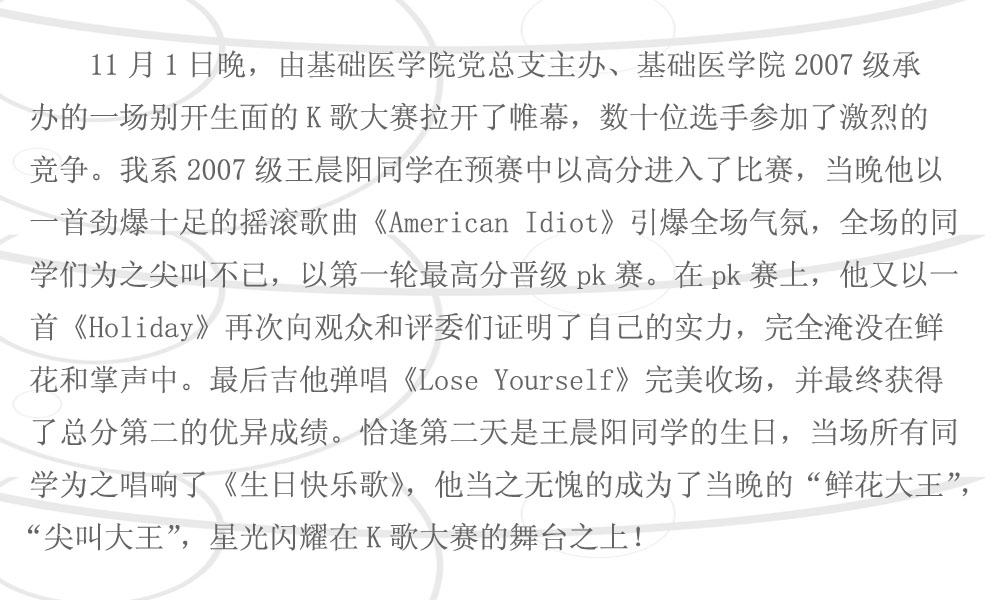 11月1日晚，由基础医学院党总支主办、基础医学院2007级承办的一场别开生面的K歌大赛拉开了帷幕，数十位选手参加了激烈的竞争。我系2007级王晨阳同学在预赛中以高分进入了比赛，当晚他以一首劲爆十足的摇滚歌曲《American Idiot》引爆全场气氛，全场的同学们为之尖叫不已，以第一轮最高分晋级pk赛。在pk赛上，他又以一首《Holiday》再次向观众和评委们证明了自己的实力，完全淹没在鲜花和掌声中。最后吉他弹唱《Lose Yourself》完美收场，并最终获得了总分第二的优异成绩。恰逢第二天是王晨阳同学的生日，当场所有同学为之唱响了《生日快乐歌》，他当之无愧的成为了当晚的“鲜花大王”，“尖叫大王”，星光闪耀在K歌大赛的舞台之上！